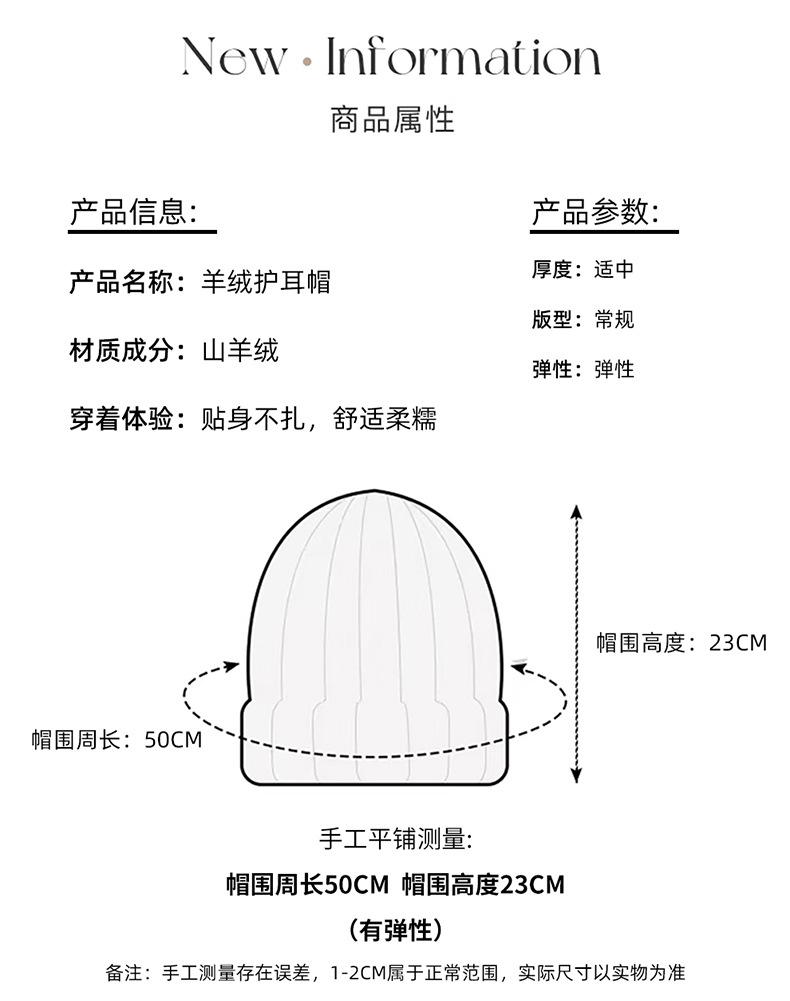 New · Information

商品属性

产品信息:

产品名称：羊绒护耳帽

材质成分：山羊绒

穿着体验：贴身不扎，舒适柔糯

产品参数:

厚度：适中

版型：常规

弹性：弹性

帽围高度：23CM

帽围周长：50CM

手工平铺测量:

帽围周长50CM 帽围高度23CM

（有弹性）

备注：手工测量存在误差，1-2CM属于正常范围，实际尺寸以实物为准